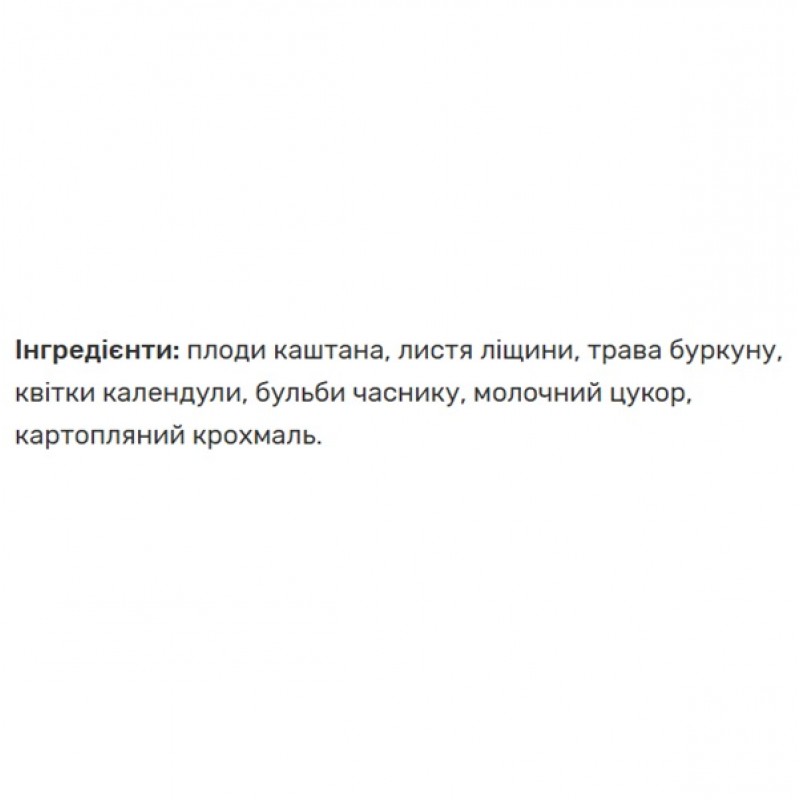 Інгредієнти: плоди каштана, листя ліщини, трава буркуну, квітки календули, бульби часнику, молочний цукор, картопляний крохмаль.